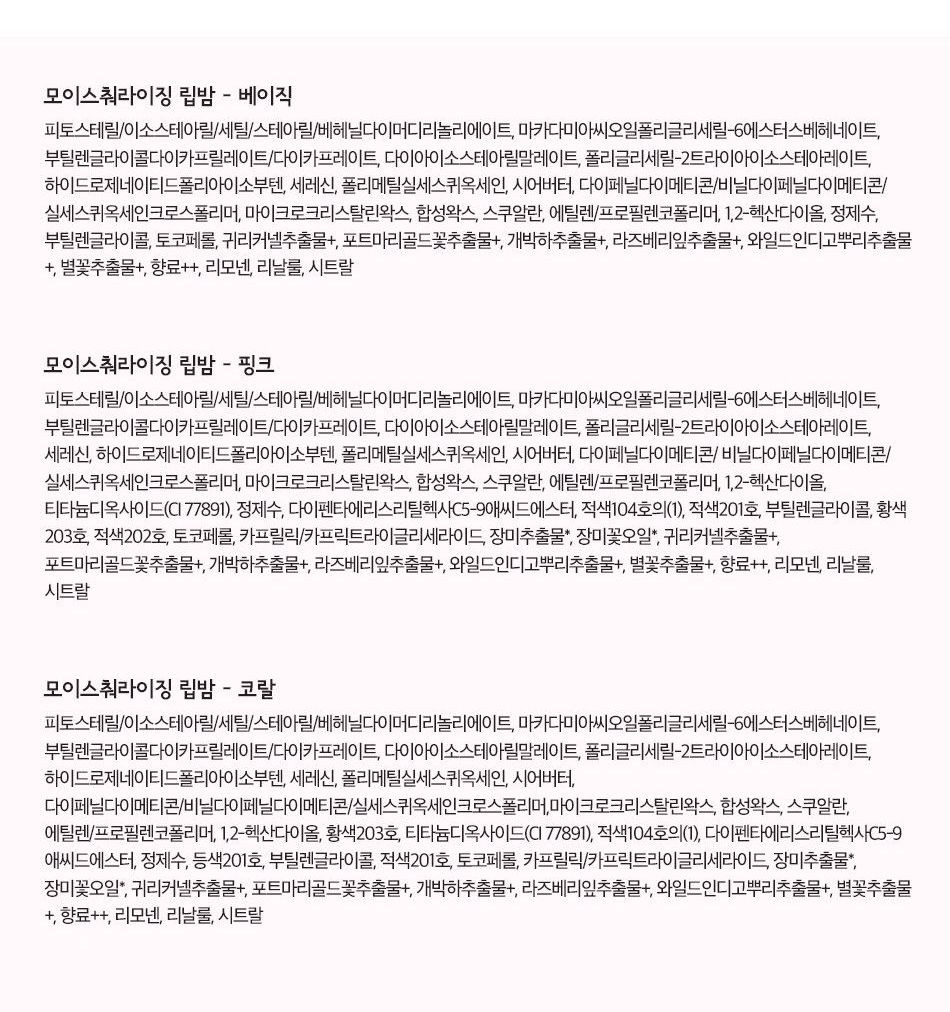 모이스춰라이징 립밤 - 베이직

피토스테릴/이소스테아릴/세틸/스테아릴/베헤닐다이머디리놀리에이트, 마카다미아씨오일폴리글리세릴-6에스터스베헤네이트, 부틸렌글라이콜다이카프릴레이트/다이카프레이트, 다이아이소스테아릴말레이트, 폴리글리세릴-2트라이아이소스테아레이트, 하이드로제네이티드폴리아이소부텐, 세레신, 폴리메틸실세스퀴옥세인, 시어버터, 다이페닐다이메티콘/비닐다이페닐다이메티콘/실세스퀴옥세인크로스폴리머, 마이크로크리스탈린왁스, 합성왁스, 스쿠알란, 에틸렌/프로필렌코폴리머, 1,2-헥산다이올, 정제수, 부틸렌글라이콜, 토코페롤, 귀리커넬추출물+, 포트마리골드꽃추출물+, 개박하추출물+, 라즈베리잎추출물+, 와일드인디고뿌리추출물+, 별꽃추출물+, 향료++, 리모넨, 리날룰, 시트랄

모이스춰라이징 립밤 - 핑크

피토스테릴/이소스테아릴/세틸/스테아릴/베헤닐다이머디리놀리에이트, 마카다미아씨오일폴리글리세릴-6에스터스베헤네이트, 부틸렌글라이콜다이카프릴레이트/다이카프레이트, 다이아이소스테아릴말레이트, 폴리글리세릴-2트라이아이소스테아레이트, 세레신, 하이드로제네이티드폴리아이소부텐, 폴리메틸실세스퀴옥세인, 시어버터, 다이페닐다이메티콘/ 비닐다이페닐다이메티콘/실세스퀴옥세인크로스폴리머, 마이크로크리스탈린왁스, 합성왁스, 스쿠알란, 에틸렌/프로필렌코폴리머, 1,2-헥산다이올, 티타늄디옥사이드(CI 77891), 정제수, 다이펜타에리스리틸헥사C5-9애씨드에스터, 적색104호의(1), 적색201호, 부틸렌글라이콜, 황색203호, 적색202호, 토코페롤, 카프릴릭/카프릭트라이글리세라이드, 장미추출물*, 장미꽃오일*, 귀리커넬추출물+, 포트마리골드꽃추출물+, 개박하추출물+, 라즈베리잎추출물+, 와일드인디고뿌리추출물+, 별꽃추출물+, 향료++, 리모넨, 리날룰, 시트랄

모이스춰라이징 립밤 - 코랄

피토스테릴/이소스테아릴/세틸/스테아릴/베헤닐다이머디리놀리에이트, 마카다미아씨오일폴리글리세릴-6에스터스베헤네이트, 부틸렌글라이콜다이카프릴레이트/다이카프레이트, 다이아이소스테아릴말레이트, 폴리글리세릴-2트라이아이소스테아레이트, 하이드로제네이티드폴리아이소부텐, 세레신, 폴리메틸실세스퀴옥세인, 시어버터, 다이페닐다이메티콘/비닐다이페닐다이메티콘/실세스퀴옥세인크로스폴리머,마이크로크리스탈린왁스, 합성왁스, 스쿠알란, 에틸렌/프로필렌코폴리머, 1,2-헥산다이올, 황색203호, 티타늄디옥사이드(CI 77891), 적색104호의(1), 다이펜타에리스리틸헥사C5-9애씨드에스터, 정제수, 등색201호, 부틸렌글라이콜, 적색201호, 토코페롤, 카프릴릭/카프릭트라이글리세라이드, 장미추출물*, 장미꽃오일*, 귀리커넬추출물+, 포트마리골드꽃추출물+, 개박하추출물+, 라즈베리잎추출물+, 와일드인디고뿌리추출물+, 별꽃추출물+, 향료++, 리모넨, 리날룰, 시트랄